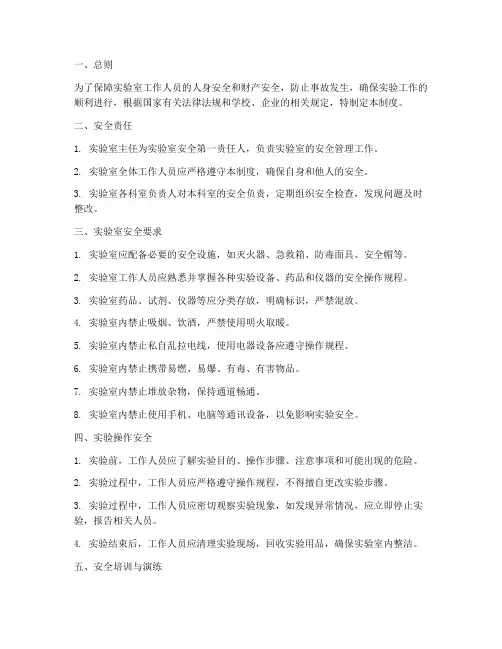 一、总则

为了保障实验室工作人员的人身安全和财产安全，防止事故发生，确保实验工作的顺利进行，根据国家有关法律法规和学校、企业的相关规定，特制定本制度。

二、安全责任

1. 实验室主任为实验室安全第一责任人，负责实验室的安全管理工作。

2. 实验室全体工作人员应严格遵守本制度，确保自身和他人的安全。

3. 实验室各科室负责人对本科室的安全负责，定期组织安全检查，发现问题及时整改。

三、实验室安全要求

1. 实验室应配备必要的安全设施，如灭火器、急救箱、防毒面具、安全帽等。

2. 实验室工作人员应熟悉并掌握各种实验设备、药品和仪器的安全操作规程。

3. 实验室药品、试剂、仪器等应分类存放，明确标识，严禁混放。

4. 实验室内禁止吸烟、饮酒，严禁使用明火取暖。

5. 实验室内禁止私自乱拉电线，使用电器设备应遵守操作规程。

6. 实验室内禁止携带易燃、易爆、有毒、有害物品。

7. 实验室内禁止堆放杂物，保持通道畅通。

8. 实验室内禁止使用手机、电脑等通讯设备，以免影响实验安全。

四、实验操作安全

1. 实验前，工作人员应了解实验目的、操作步骤、注意事项和可能出现的危险。

2. 实验过程中，工作人员应严格遵守操作规程，不得擅自更改实验步骤。

3. 实验过程中，工作人员应密切观察实验现象，如发现异常情况，应立即停止实验，报告相关人员。

4. 实验结束后，工作人员应清理实验现场，回收实验用品，确保实验室内整洁。

五、安全培训与演练